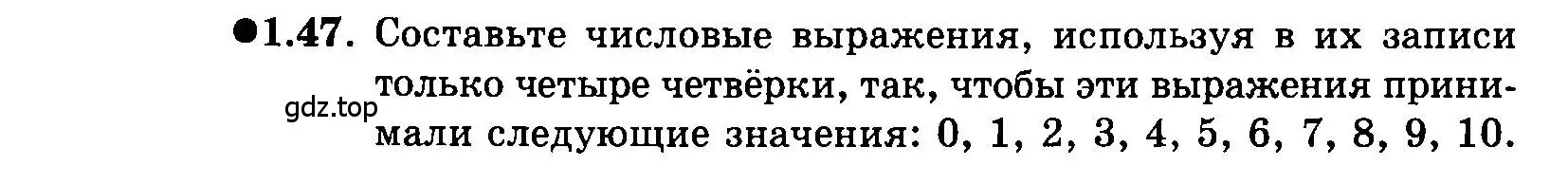 ●1.47. Составьте числовые выражения, используя в их записи только четыре четвёрки, так, чтобы эти выражения принимали следующие значения: 0, 1, 2, 3, 4, 5, 6, 7, 8, 9, 10.

gdz.top